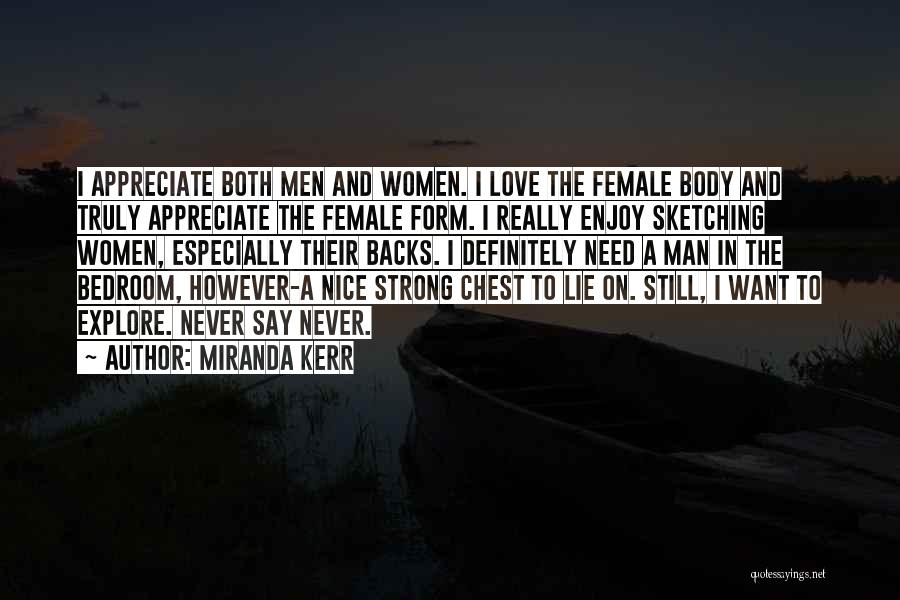 I APPRECIATE BOTH MEN AND WOMEN. I LOVE THE FEMALE BODY AND TRULY APPRECIATE THE FEMALE FORM. I REALLY ENJOY SKETCHING WOMEN, ESPECIALLY THEIR BACKS. I DEFINITELY NEED A MAN IN THE BEDROOM, HOWEVER-A NICE STRONG CHEST TO LIE ON. STILL, I WANT TO EXPLORE. NEVER SAY NEVER.

— AUTHOR: MIRANDA KERR

quotessayings.net